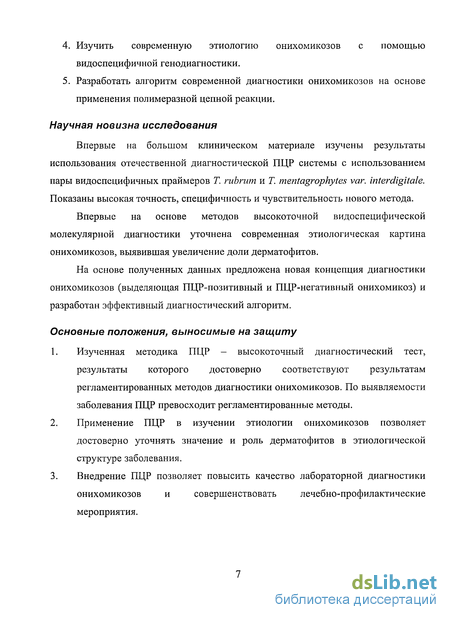 4. Изучить современную этиологию онихомикозов с помощью видоспецифичной генодиагностики.
5. Разработать алгоритм современной диагностики онихомикозов на основе применения полимеразной цепной реакции.

Научная новизна исследования

Впервые на большом клиническом материале изучены результаты использования отечественной диагностической ПЦР системы с использованием пары видоспецифичных праймеров T. rubrum и T. mentagrophytes var. interdigitale. Показаны высокая точность, специфичность и чувствительность нового метода.

Впервые на основе методов высокоточной видоспецифической молекулярной диагностики уточнена современная этиологическая картина онихомикозов, выявившая увеличение доли дерматофитов.

На основе полученных данных предложена новая концепция диагностики онихомикозов (выделяющая ПЦР-позитивный и ПЦР-негативный онихомикоз) и разработан эффективный диагностический алгоритм.

Основные положения, выносимые на защиту

1. Изученная методика ПЦР – высокоточный диагностический тест, результаты которого достоверно соответствуют результатам регламентированных методов диагностики онихомикозов. По выявляемости заболевания ПЦР превосходит регламентированные методы.
2. Применение ПЦР в изучении этиологии онихомикозов позволяет достоверно уточнять значение и роль дерматофитов в этиологической структуре заболевания.
3. Внедрение ПЦР позволяет повысить качество лабораторной диагностики онихомикозов и совершенствовать лечебно-профилактические мероприятия.

7

dsLib.net
библиотека диссертаций